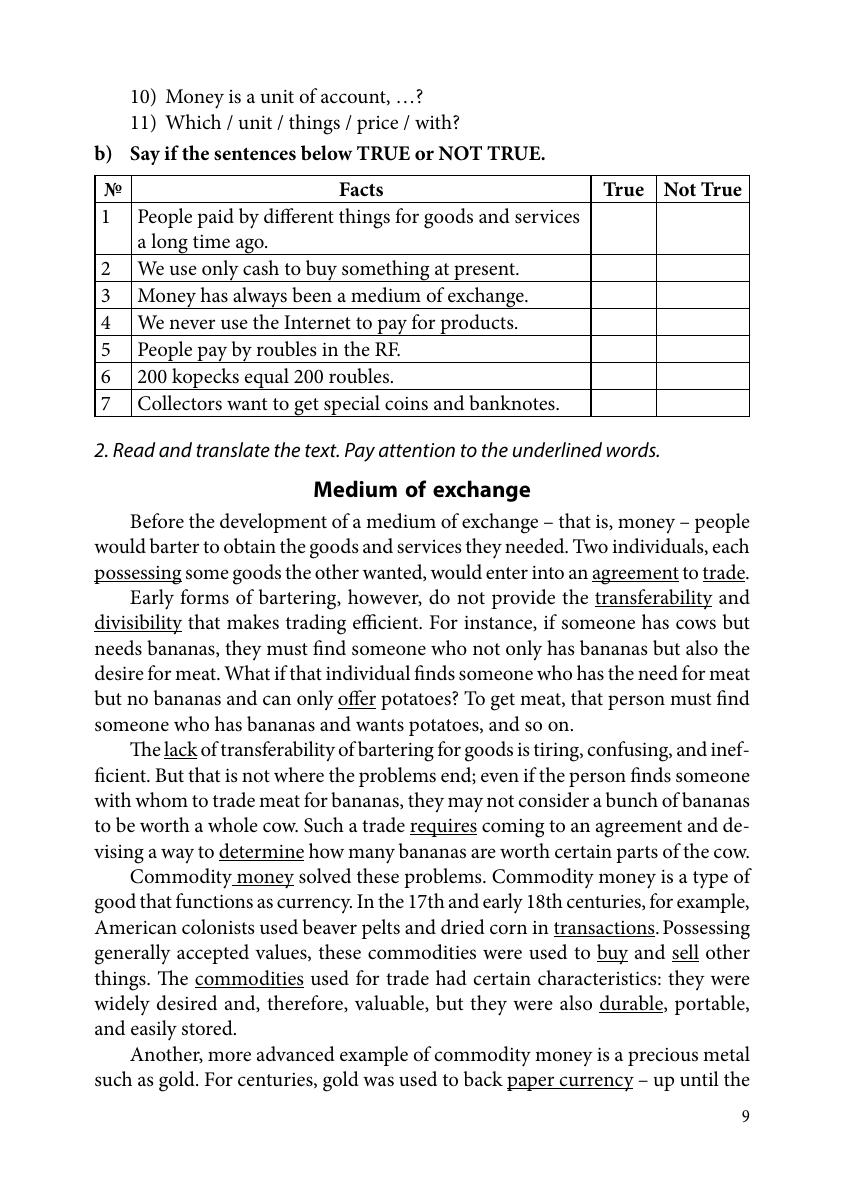 10) Money is a unit of account, …?
11) Which / unit / things / price / with?

b) Say if the sentences below TRUE or NOT TRUE.

| № | Facts | True | Not True |
|---|---|---|---|
| 1 | People paid by different things for goods and services a long time ago. | | |
| 2 | We use only cash to buy something at present. | | |
| 3 | Money has always been a medium of exchange. | | |
| 4 | We never use the Internet to pay for products. | | |
| 5 | People pay by roubles in the RF. | | |
| 6 | 200 kopecks equal 200 roubles. | | |
| 7 | Collectors want to get special coins and banknotes. | | |

2. Read and translate the text. Pay attention to the underlined words.

Medium of exchange

Before the development of a medium of exchange – that is, money – people would barter to obtain the goods and services they needed. Two individuals, each possessing some goods the other wanted, would enter into an agreement to trade.

Early forms of bartering, however, do not provide the transferability and divisibility that makes trading efficient. For instance, if someone has cows but needs bananas, they must find someone who not only has bananas but also the desire for meat. What if that individual finds someone who has the need for meat but no bananas and can only offer potatoes? To get meat, that person must find someone who has bananas and wants potatoes, and so on.

The lack of transferability of bartering for goods is tiring, confusing, and inefficient. But that is not where the problems end; even if the person finds someone with whom to trade meat for bananas, they may not consider a bunch of bananas to be worth a whole cow. Such a trade requires coming to an agreement and devising a way to determine how many bananas are worth certain parts of the cow.

Commodity money solved these problems. Commodity money is a type of good that functions as currency. In the 17th and early 18th centuries, for example, American colonists used beaver pelts and dried corn in transactions. Possessing generally accepted values, these commodities were used to buy and sell other things. The commodities used for trade had certain characteristics: they were widely desired and, therefore, valuable, but they were also durable, portable, and easily stored.

Another, more advanced example of commodity money is a precious metal such as gold. For centuries, gold was used to back paper currency – up until the

9